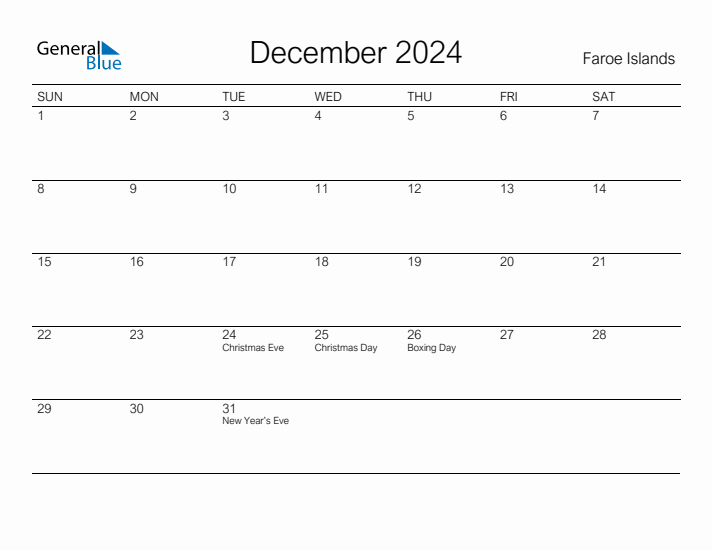 General Blue

December 2024

Faroe Islands

| SUN | MON | TUE | WED | THU | FRI | SAT |
|---|---|---|---|---|---|---|
| 1 | 2 | 3 | 4 | 5 | 6 | 7 |
| 8 | 9 | 10 | 11 | 12 | 13 | 14 |
| 15 | 16 | 17 | 18 | 19 | 20 | 21 |
| 22 | 23 | 24 Christmas Eve | 25 Christmas Day | 26 Boxing Day | 27 | 28 |
| 29 | 30 | 31 New Year's Eve | | | | |